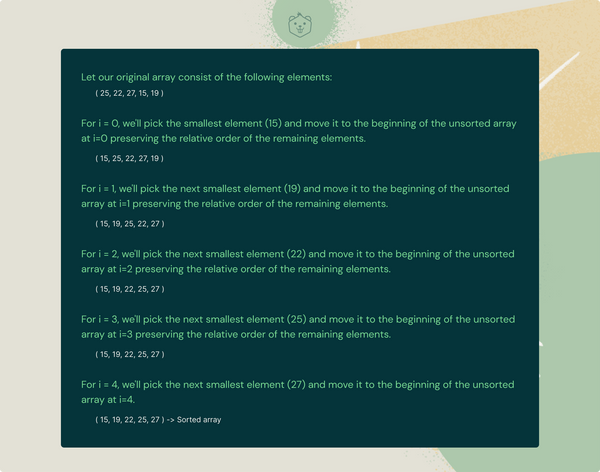 Let our original array consist of the following elements:

( 25, 22, 27, 15, 19 )

For i = 0, we'll pick the smallest element (15) and move it to the beginning of the unsorted array at i=0 preserving the relative order of the remaining elements.

( 15, 25, 22, 27, 19 )

For i = 1, we'll pick the next smallest element (19) and move it to the beginning of the unsorted array at i=1 preserving the relative order of the remaining elements.

( 15, 19, 25, 22, 27 )

For i = 2, we'll pick the next smallest element (22) and move it to the beginning of the unsorted array at i=2 preserving the relative order of the remaining elements.

( 15, 19, 22, 25, 27 )

For i = 3, we'll pick the next smallest element (25) and move it to the beginning of the unsorted array at i=3 preserving the relative order of the remaining elements.

( 15, 19, 22, 25, 27 )

For i = 4, we'll pick the next smallest element (27) and move it to the beginning of the unsorted array at i=4.

( 15, 19, 22, 25, 27 ) -> Sorted array